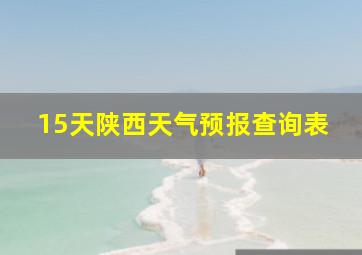 15天陕西天气预报查询表